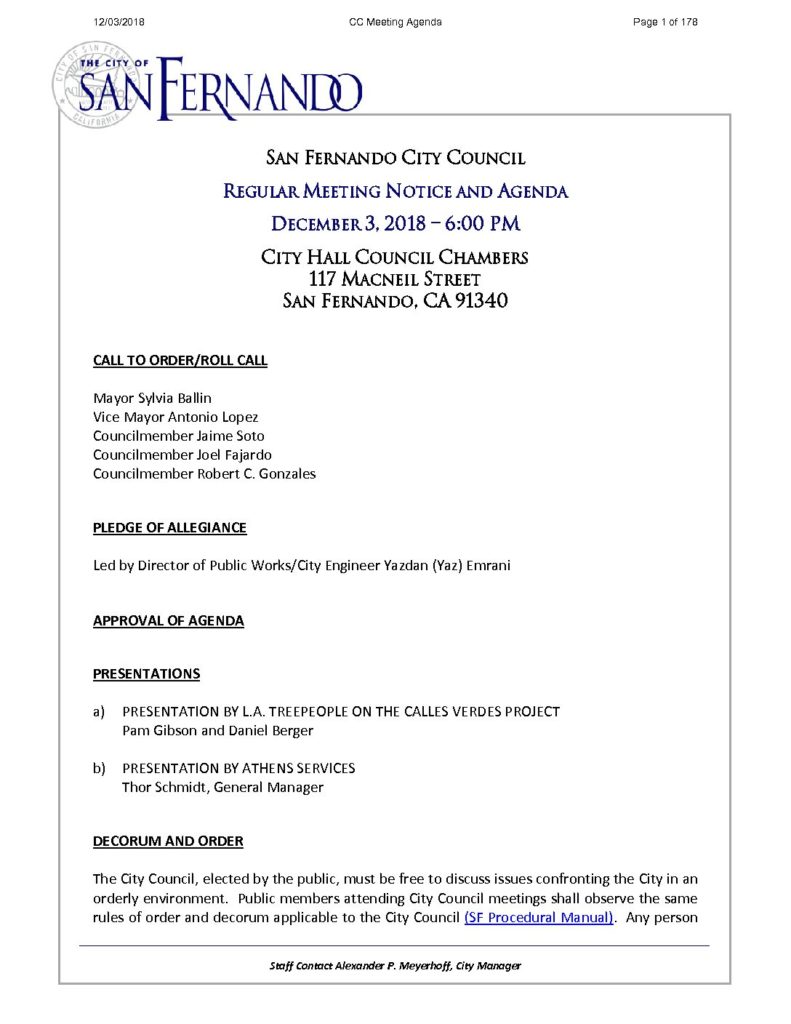 12/03/2018 CC Meeting Agenda Page 1 of 178

CITY OF SAN FERNANDO CALIFORNIA

THE CITY OF SAN FERNANDO

SAN FERNANDO CITY COUNCIL

REGULAR MEETING NOTICE AND AGENDA

DECEMBER 3, 2018 – 6:00 PM

CITY HALL COUNCIL CHAMBERS
117 MACNEIL STREET
SAN FERNANDO, CA 91340

CALL TO ORDER/ROLL CALL

Mayor Sylvia Ballin
Vice Mayor Antonio Lopez
Councilmember Jaime Soto
Councilmember Joel Fajardo
Councilmember Robert C. Gonzales

PLEDGE OF ALLEGIANCE

Led by Director of Public Works/City Engineer Yazdan (Yaz) Emrani

APPROVAL OF AGENDA

PRESENTATIONS

a) PRESENTATION BY L.A. TREEPEOPLE ON THE CALLES VERDES PROJECT
Pam Gibson and Daniel Berger

b) PRESENTATION BY ATHENS SERVICES
Thor Schmidt, General Manager

DECORUM AND ORDER

The City Council, elected by the public, must be free to discuss issues confronting the City in an orderly environment. Public members attending City Council meetings shall observe the same rules of order and decorum applicable to the City Council (SF Procedural Manual). Any person

Staff Contact Alexander P. Meyerhoff, City Manager